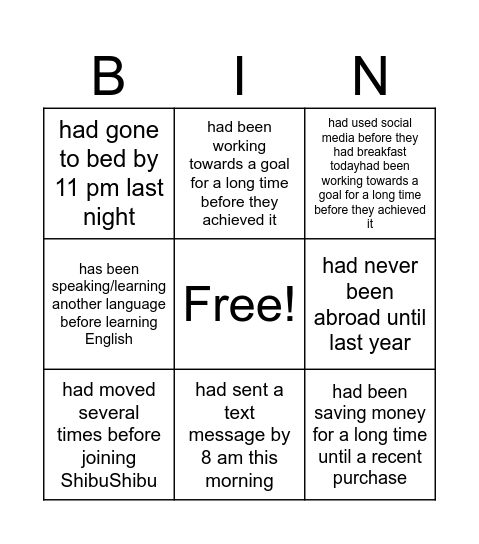 | B | I | N |
|---|---|---|
| had gone to bed by 11 pm last night | had been working towards a goal for a long time before they achieved it | had used social media before they had breakfast todayhad been working towards a goal for a long time before they achieved it |
| has been speaking/learning another language before learning English | Free! | had never been abroad until last year |
| had moved several times before joining ShibuShibu | had sent a text message by 8 am this morning | had been saving money for a long time until a recent purchase |